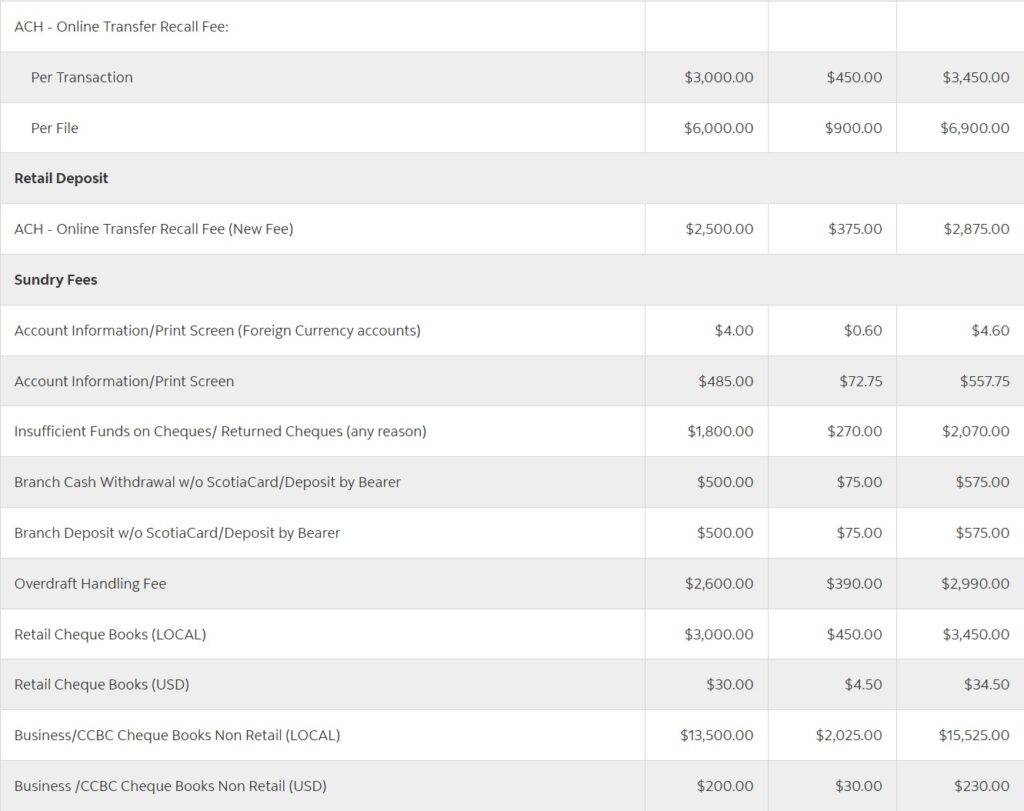 | ACH - Online Transfer Recall Fee: | | | |
|---|---|---|---|
| Per Transaction | \$3,000.00 | \$450.00 | \$3,450.00 |
| Per File | \$6,000.00 | \$900.00 | \$6,900.00 |
| **Retail Deposit** | | | |
| ACH - Online Transfer Recall Fee (New Fee) | \$2,500.00 | \$375.00 | \$2,875.00 |
| **Sundry Fees** | | | |
| Account Information/Print Screen (Foreign Currency accounts) | \$4.00 | \$0.60 | \$4.60 |
| Account Information/Print Screen | \$485.00 | \$72.75 | \$557.75 |
| Insufficient Funds on Cheques/ Returned Cheques (any reason) | \$1,800.00 | \$270.00 | \$2,070.00 |
| Branch Cash Withdrawal w/o ScotiaCard/Deposit by Bearer | \$500.00 | \$75.00 | \$575.00 |
| Branch Deposit w/o ScotiaCard/Deposit by Bearer | \$500.00 | \$75.00 | \$575.00 |
| Overdraft Handling Fee | \$2,600.00 | \$390.00 | \$2,990.00 |
| Retail Cheque Books (LOCAL) | \$3,000.00 | \$450.00 | \$3,450.00 |
| Retail Cheque Books (USD) | \$30.00 | \$4.50 | \$34.50 |
| Business/CCBC Cheque Books Non Retail (LOCAL) | \$13,500.00 | \$2,025.00 | \$15,525.00 |
| Business /CCBC Cheque Books Non Retail (USD) | \$200.00 | \$30.00 | \$230.00 |